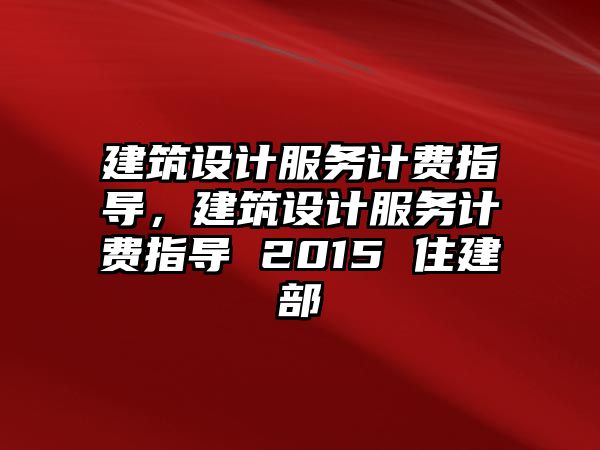 建筑设计服务计费指导，建筑设计服务计费指导 2015 住建部